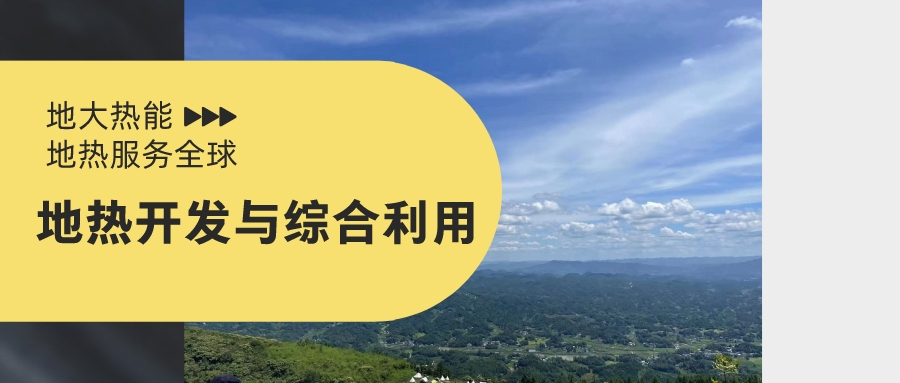 地大热能
地热服务全球

地热开发与综合利用